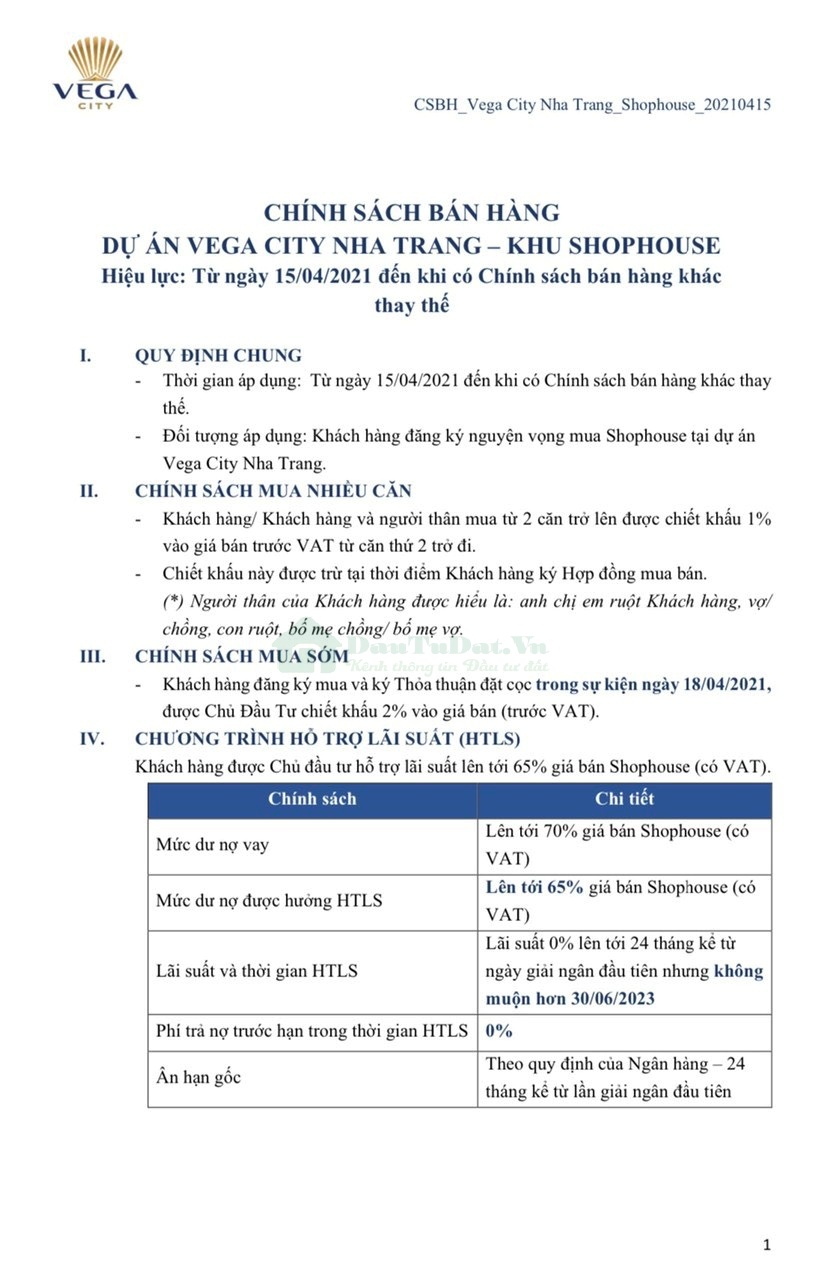 VEGA CITY

CSBH_Vega City Nha Trang_Shophouse_20210415

CHÍNH SÁCH BÁN HÀNG
DỰ ÁN VEGA CITY NHA TRANG – KHU SHOPHOUSE
Hiệu lực: Từ ngày 15/04/2021 đến khi có Chính sách bán hàng khác thay thế

I. QUY ĐỊNH CHUNG
- Thời gian áp dụng: Từ ngày 15/04/2021 đến khi có Chính sách bán hàng khác thay thế.
- Đối tượng áp dụng: Khách hàng đăng ký nguyện vọng mua Shophouse tại dự án Vega City Nha Trang.

II. CHÍNH SÁCH MUA NHIỀU CĂN
- Khách hàng/ Khách hàng và người thân mua từ 2 căn trở lên được chiết khấu 1% vào giá bán trước VAT từ căn thứ 2 trở đi.
- Chiết khấu này được trừ tại thời điểm Khách hàng ký Hợp đồng mua bán.
(*) Người thân của Khách hàng được hiểu là: anh chị em ruột Khách hàng, vợ/ chồng, con ruột, bố mẹ chồng/ bố mẹ vợ.

DauTuDat.Vn
Kênh thông tin Đầu tư đất

III. CHÍNH SÁCH MUA SỚM
- Khách hàng đăng ký mua và ký Thỏa thuận đặt cọc trong sự kiện ngày 18/04/2021, được Chủ Đầu Tư chiết khấu 2% vào giá bán (trước VAT).

IV. CHƯƠNG TRÌNH HỖ TRỢ LÃI SUẤT (HTLS)
Khách hàng được Chủ đầu tư hỗ trợ lãi suất lên tới 65% giá bán Shophouse (có VAT).

| Chính sách | Chi tiết |
|---|---|
| Mức dư nợ vay | Lên tới 70% giá bán Shophouse (có VAT) |
| Mức dư nợ được hưởng HTLS | Lên tới 65% giá bán Shophouse (có VAT) |
| Lãi suất và thời gian HTLS | Lãi suất 0% lên tới 24 tháng kể từ ngày giải ngân đầu tiên nhưng không muộn hơn 30/06/2023 |
| Phí trả nợ trước hạn trong thời gian HTLS | 0% |
| Ân hạn gốc | Theo quy định của Ngân hàng – 24 tháng kể từ lần giải ngân đầu tiên |

1